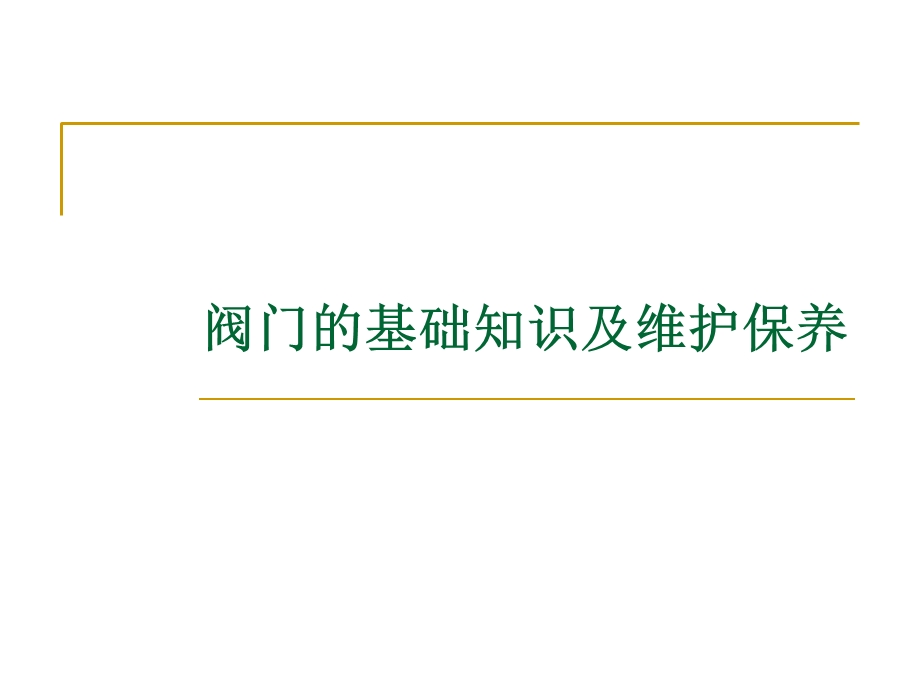 阀门的基础知识及维护保养